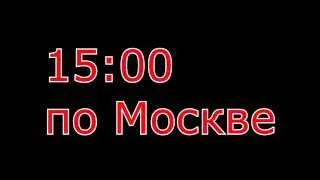 15:00
по Москве